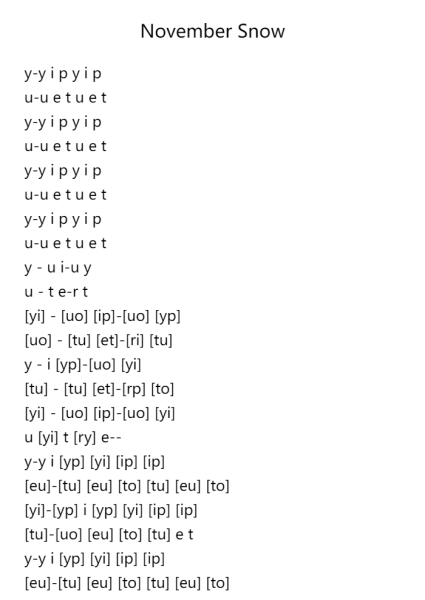 November Snow

y-y i p y i p
u-u e t u e t
y-y i p y i p
u-u e t u e t
y-y i p y i p
u-u e t u e t
y-y i p y i p
u-u e t u e t
y - u i-u y
u - t e-r t
[yi] - [uo] [ip]-[uo] [yp]
[uo] - [tu] [et]-[ri] [tu]
y - i [yp]-[uo] [yi]
[tu] - [tu] [et]-[rp] [to]
[yi] - [uo] [ip]-[uo] [yi]
u [yi] t [ry] e--
y-y i [yp] [yi] [ip] [ip]
[eu]-[tu] [eu] [to] [tu] [eu] [to]
[yi]-[yp] i [yp] [yi] [ip] [ip]
[tu]-[uo] [eu] [to] [tu] e t
y-y i [yp] [yi] [ip] [ip]
[eu]-[tu] [eu] [to] [tu] [eu] [to]